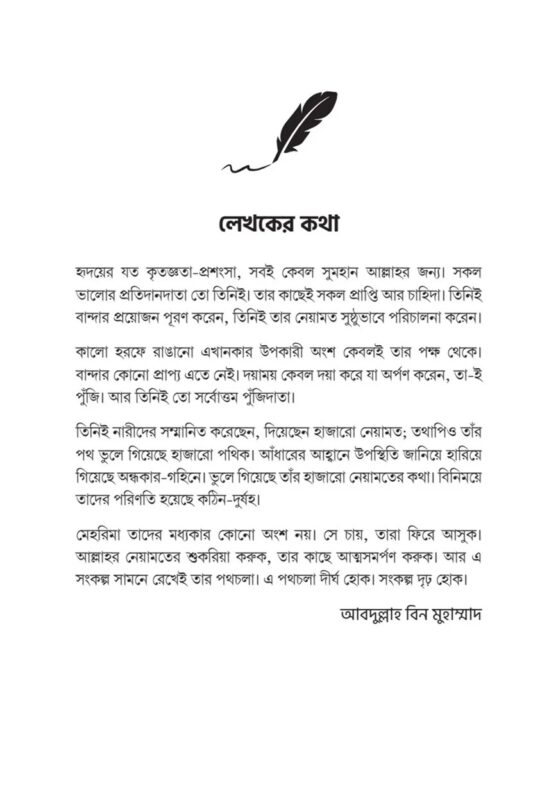 লেখকের কথা

হৃদয়ের যত কৃতজ্ঞতা-প্রশংসা, সবই কেবল সুমহান আল্লাহর জন্য। সকল ভালোর প্রতিদানদাতা তো তিনিই। তার কাছেই সকল প্রাপ্তি আর চাহিদা। তিনিই বান্দার প্রয়োজন পূরণ করেন, তিনিই তার নেয়ামত সুষ্ঠুভাবে পরিচালনা করেন।

কালো হরফে রাঙানো এখানকার উপকারী অংশ কেবলই তার পক্ষ থেকে। বান্দার কোনো প্রাপ্য এতে নেই। দয়াময় কেবল দয়া করে যা অর্পণ করেন, তা-ই পুঁজি। আর তিনিই তো সর্বোত্তম পুঁজিদাতা।

তিনিই নারীদের সম্মানিত করেছেন, দিয়েছেন হাজারো নেয়ামত; তথাপিও তাঁর পথ ভুলে গিয়েছে হাজারো পথিক। আঁধারের আহ্বানে উপস্থিতি জানিয়ে হারিয়ে গিয়েছে অন্ধকার-গহিনে। ভুলে গিয়েছে তাঁর হাজারো নেয়ামতের কথা। বিনিময়ে তাদের পরিণতি হয়েছে কঠিন-দুর্বহ।

মেহরিমা তাদের মধ্যকার কোনো অংশ নয়। সে চায়, তারা ফিরে আসুক। আল্লাহর নেয়ামতের শুকরিয়া করুক, তার কাছে আত্মসমর্পণ করুক। আর এ সংকল্প সামনে রেখেই তার পথচলা। এ পথচলা দীর্ঘ হোক। সংকল্প দৃঢ় হোক।

আবদুল্লাহ বিন মুহাম্মাদ